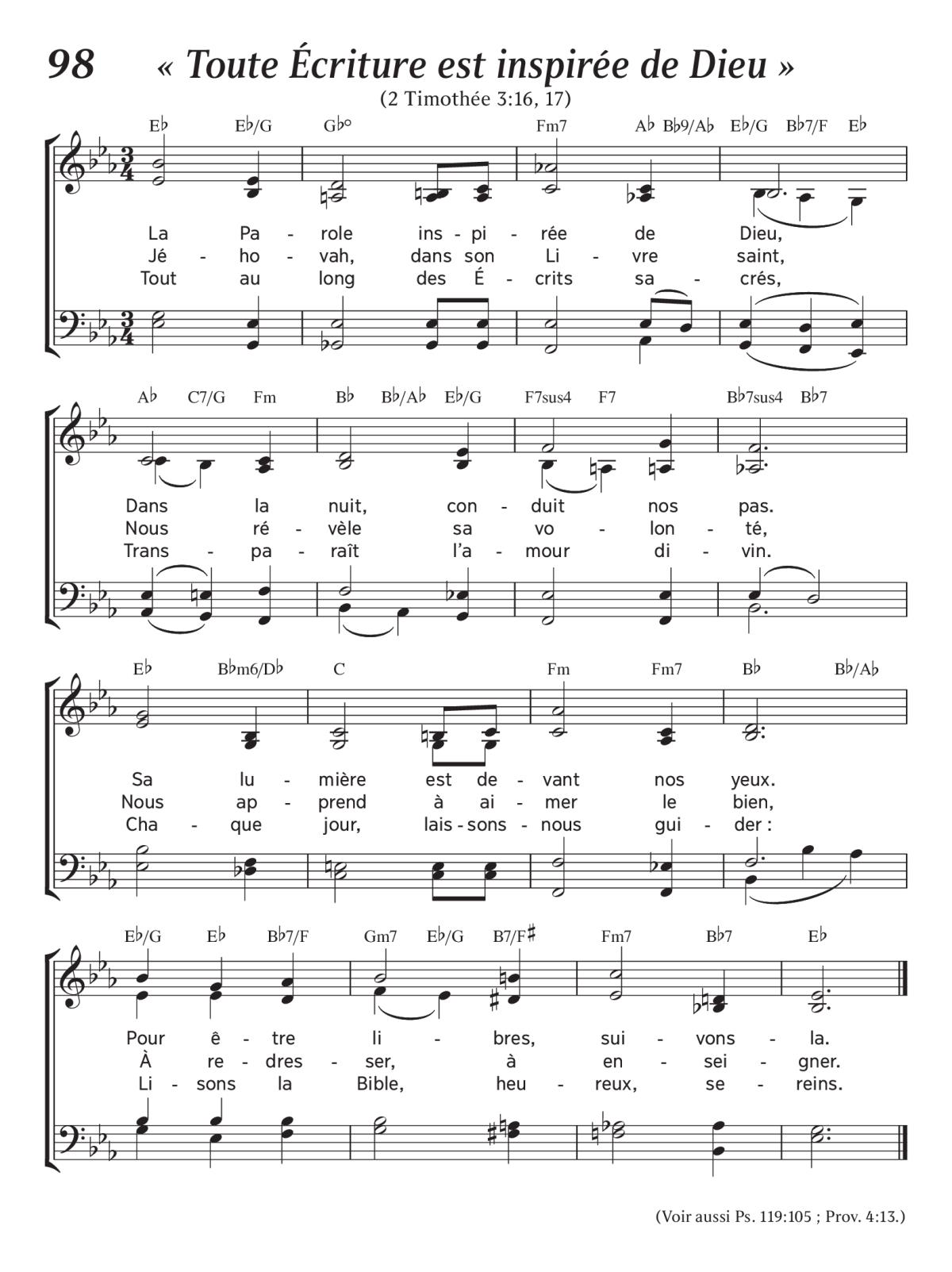 98 « Toute Écriture est inspirée de Dieu »
(2 Timothée 3:16, 17)

E♭ E♭/G G♭° Fm7 A♭ B♭9/A♭ E♭/G B♭7/F E♭

La Pa - role ins - pi - rée de Dieu,
Jé - ho - vah, dans son Li - vre saint,
Tout au long des É - crits sa - crés,

A♭ C7/G Fm B♭ B♭/A♭ E♭/G F7sus4 F7 B♭7sus4 B♭7

Dans la nuit, con - duit nos pas.
Nous ré - vèle sa vo - lon - té,
Trans - pa - raît l'a - mour di - vin.

E♭ B♭m6/D♭ C Fm Fm7 B♭ B♭/A♭

Sa lu - mière est de - vant nos yeux.
Nous ap - prend à ai - mer le bien,
Cha - que jour, lais - sons - nous gui - der :

E♭/G E♭ B♭7/F Gm7 E♭/G B7/F♯ Fm7 B♭7 E♭

Pour ê - tre li - bres, sui - vons - la.
À re - dres - ser, à en - sei - gner.
Li - sons la Bible, heu - reux, se - reins.

(Voir aussi Ps. 119:105 ; Prov. 4:13.)